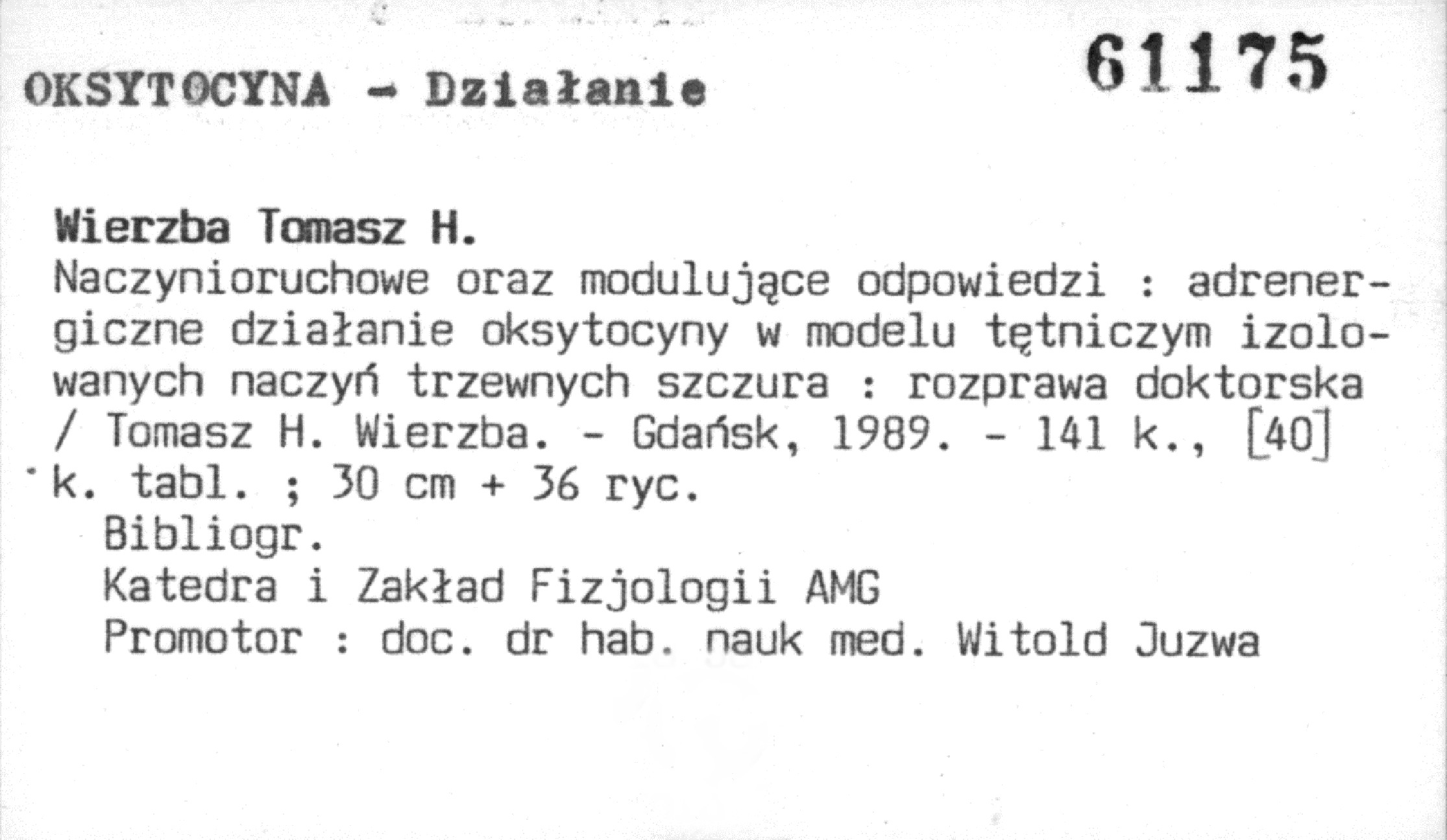 OKSYTOCYNA - Działanie

61175

Wierzba Tomasz H.
Naczynioruchowe oraz modulujące odpowiedzi : adrenergiczne działanie oksytocyny w modelu tętniczym izolowanych naczyń trzewnych szczura : rozprawa doktorska / Tomasz H. Wierzba. - Gdańsk, 1989. - 141 k., [40] k. tabl. ; 30 cm + 36 ryc.

Bibliogr.
Katedra i Zakład Fizjologii AMG
Promotor : doc. dr hab. nauk med. Witold Juzwa